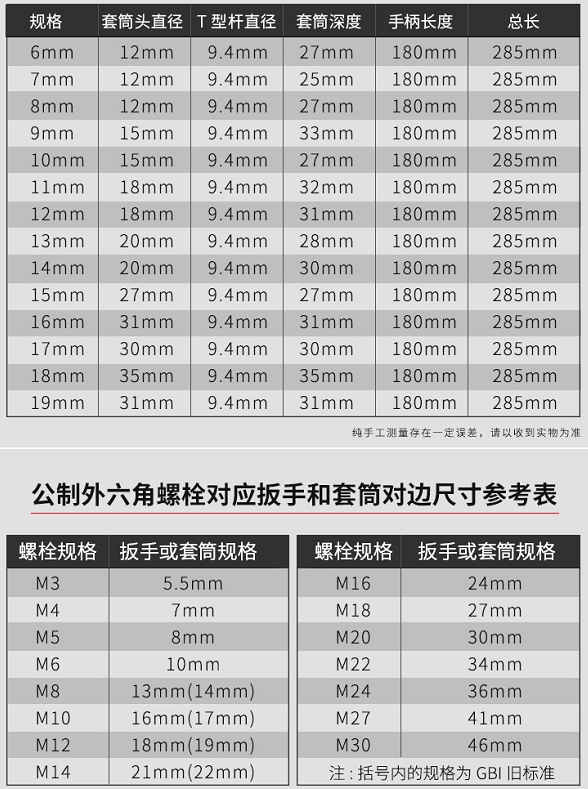 | 规格 | 套筒头直径 | T型杆直径 | 套筒深度 | 手柄长度 | 总长 |
|---|---|---|---|---|---|
| 6mm | 12mm | 9.4mm | 27mm | 180mm | 285mm |
| 7mm | 12mm | 9.4mm | 25mm | 180mm | 285mm |
| 8mm | 12mm | 9.4mm | 27mm | 180mm | 285mm |
| 9mm | 15mm | 9.4mm | 33mm | 180mm | 285mm |
| 10mm | 15mm | 9.4mm | 27mm | 180mm | 285mm |
| 11mm | 18mm | 9.4mm | 32mm | 180mm | 285mm |
| 12mm | 18mm | 9.4mm | 31mm | 180mm | 285mm |
| 13mm | 20mm | 9.4mm | 28mm | 180mm | 285mm |
| 14mm | 20mm | 9.4mm | 30mm | 180mm | 285mm |
| 15mm | 27mm | 9.4mm | 27mm | 180mm | 285mm |
| 16mm | 31mm | 9.4mm | 31mm | 180mm | 285mm |
| 17mm | 30mm | 9.4mm | 30mm | 180mm | 285mm |
| 18mm | 35mm | 9.4mm | 35mm | 180mm | 285mm |
| 19mm | 31mm | 9.4mm | 31mm | 180mm | 285mm |

纯手工测量存在一定误差，请以收到实物为准

公制外六角螺栓对应扳手和套筒对边尺寸参考表

| 螺栓规格 | 扳手或套筒规格 |
|---|---|
| M3 | 5.5mm |
| M4 | 7mm |
| M5 | 8mm |
| M6 | 10mm |
| M8 | 13mm(14mm) |
| M10 | 16mm(17mm) |
| M12 | 18mm(19mm) |
| M14 | 21mm(22mm) |

| 螺栓规格 | 扳手或套筒规格 |
|---|---|
| M16 | 24mm |
| M18 | 27mm |
| M20 | 30mm |
| M22 | 34mm |
| M24 | 36mm |
| M27 | 41mm |
| M30 | 46mm |

注：括号内的规格为GBI旧标准